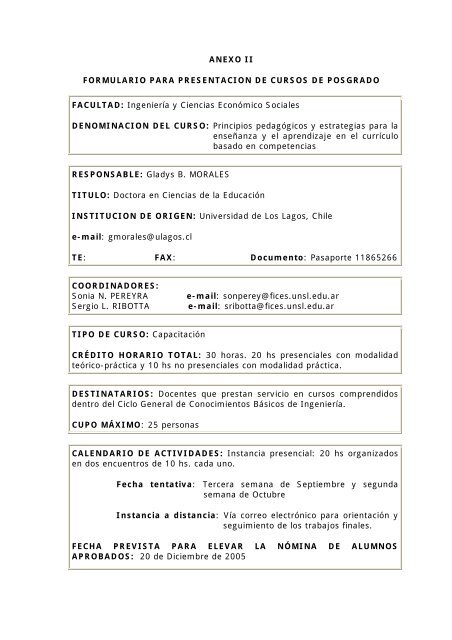 ANEXO II

FORMULARIO PARA PRESENTACION DE CURSOS DE POSGRADO

FACULTAD: Ingeniería y Ciencias Económico Sociales

DENOMINACION DEL CURSO: Principios pedagógicos y estrategias para la enseñanza y el aprendizaje en el currículo basado en competencias

RESPONSABLE: Gladys B. MORALES

TITULO: Doctora en Ciencias de la Educación

INSTITUCION DE ORIGEN: Universidad de Los Lagos, Chile

e-mail: gmorales@ulagos.cl

TE: FAX: Documento: Pasaporte 11865266

COORDINADORES:
Sonia N. PEREYRA e-mail: sonperey@fices.unsl.edu.ar
Sergio L. RIBOTTA e-mail: sribotta@fices.unsl.edu.ar

TIPO DE CURSO: Capacitación

CRÉDITO HORARIO TOTAL: 30 horas. 20 hs presenciales con modalidad teórico-práctica y 10 hs no presenciales con modalidad práctica.

DESTINATARIOS: Docentes que prestan servicio en cursos comprendidos dentro del Ciclo General de Conocimientos Básicos de Ingeniería.

CUPO MÁXIMO: 25 personas

CALENDARIO DE ACTIVIDADES: Instancia presencial: 20 hs organizados en dos encuentros de 10 hs. cada uno.

Fecha tentativa: Tercera semana de Septiembre y segunda semana de Octubre

Instancia a distancia: Vía correo electrónico para orientación y seguimiento de los trabajos finales.

FECHA PREVISTA PARA ELEVAR LA NÓMINA DE ALUMNOS APROBADOS: 20 de Diciembre de 2005